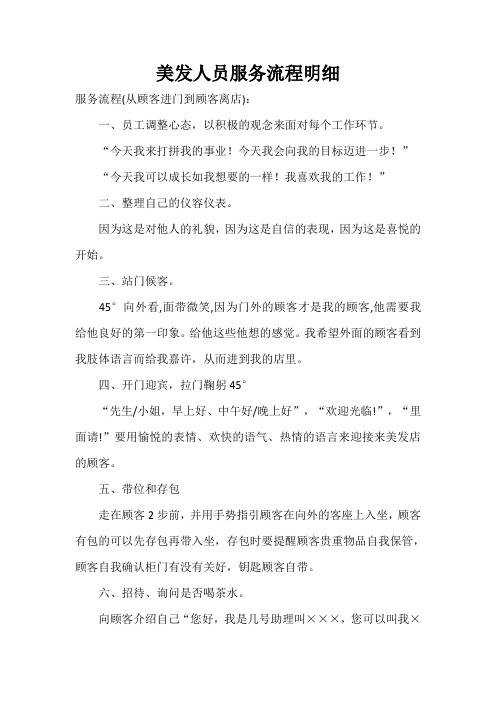 美发人员服务流程明细

服务流程(从顾客进门到顾客离店):

一、员工调整心态，以积极的观念来面对每个工作环节。

“今天我来打拼我的事业！今天我会向我的目标迈进一步！”

“今天我可以成长如我想要的一样！我喜欢我的工作！”

二、整理自己的仪容仪表。

因为这是对他人的礼貌，因为这是自信的表现，因为这是喜悦的开始。

三、站门候客。

45°向外看,面带微笑,因为门外的顾客才是我的顾客,他需要我给他良好的第一印象。给他这些他想的感觉。我希望外面的顾客看到我肢体语言而给我嘉许，从而进到我的店里。

四、开门迎宾，拉门鞠躬 45°

“先生/小姐，早上好、中午好/晚上好”，“欢迎光临!”，“里面请!”要用愉悦的表情、欢快的语气、热情的语言来迎接来美发店的顾客。

五、带位和存包

走在顾客 2 步前，并用手势指引顾客在向外的客座上入坐，顾客有包的可以先存包再带入坐，存包时要提醒顾客贵重物品自我保管，顾客自我确认柜门有没有关好，钥匙顾客自带。

六、招待、询问是否喝茶水。

向顾客介绍自己“您好，我是几号助理叫×××，您可以叫我×